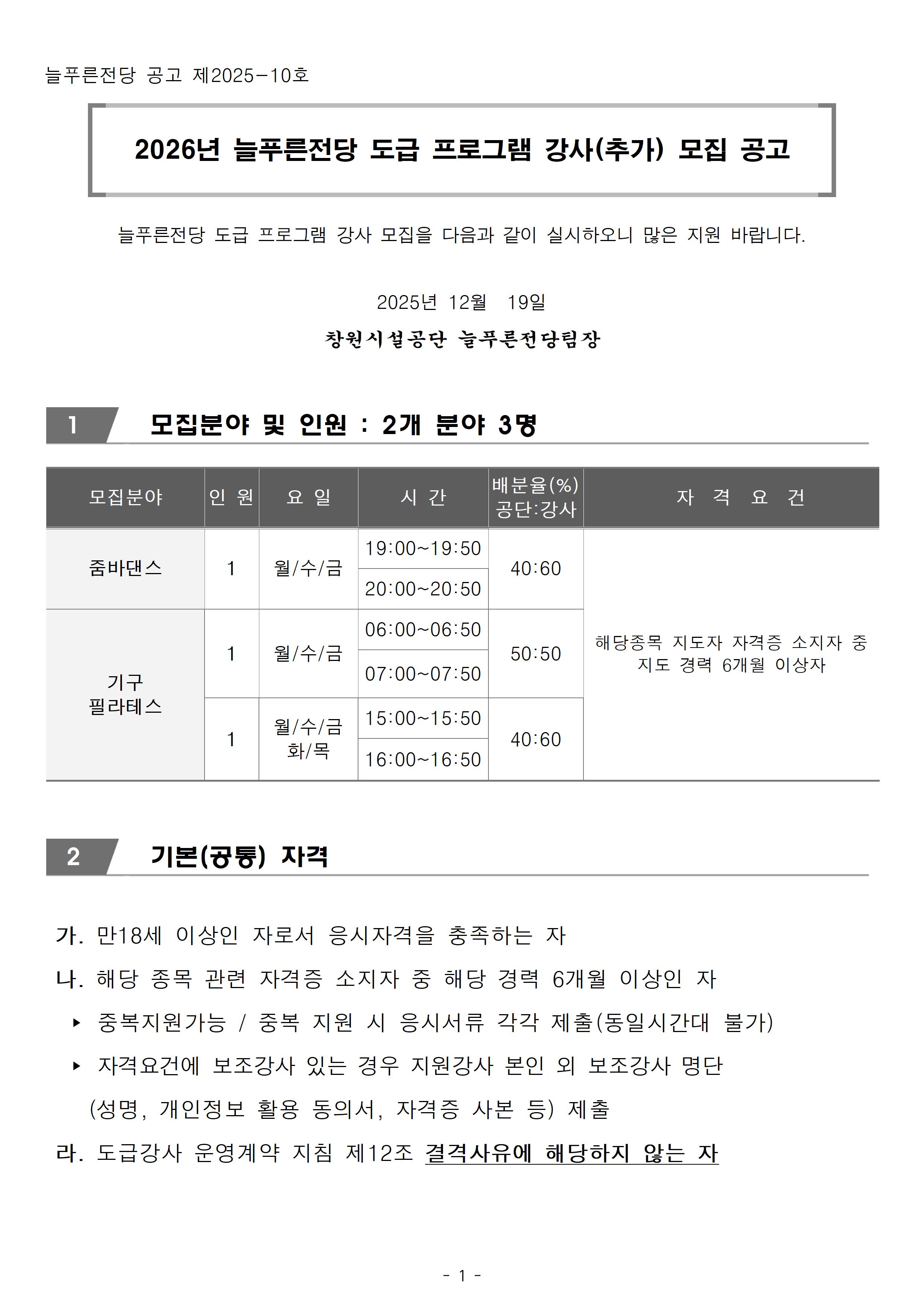 늘푸른전당 공고 제2025-10호

2026년 늘푸른전당 도급 프로그램 강사(추가) 모집 공고

늘푸른전당 도급 프로그램 강사 모집을 다음과 같이 실시하오니 많은 지원 바랍니다.

2025년 12월 19일

창원시설공단 늘푸른전당팀장

1 모집분야 및 인원 : 2개 분야 3명

| 모집분야 | 인 원 | 요 일 | 시 간 | 배분율(%) 공단:강사 | 자 격 요 건 |
|---|---|---|---|---|---|
| 줌바댄스 | 1 | 월/수/금 | 19:00~19:50 | 40:60 | 해당종목 지도자 자격증 소지자 중 지도 경력 6개월 이상자 |
| | | | 20:00~20:50 | | |
| 기구 필라테스 | 1 | 월/수/금 | 06:00~06:50 | 50:50 | |
| | | | 07:00~07:50 | | |
| | 1 | 월/수/금 화/목 | 15:00~15:50 | 40:60 | |
| | | | 16:00~16:50 | | |

2 기본(공통) 자격

가. 만18세 이상인 자로서 응시자격을 충족하는 자

나. 해당 종목 관련 자격증 소지자 중 해당 경력 6개월 이상인 자

▸ 중복지원가능 / 중복 지원 시 응시서류 각각 제출(동일시간대 불가)

▸ 자격요건에 보조강사 있는 경우 지원강사 본인 외 보조강사 명단 (성명, 개인정보 활용 동의서, 자격증 사본 등) 제출

라. 도급강사 운영계약 지침 제12조 결격사유에 해당하지 않는 자

- 1 -